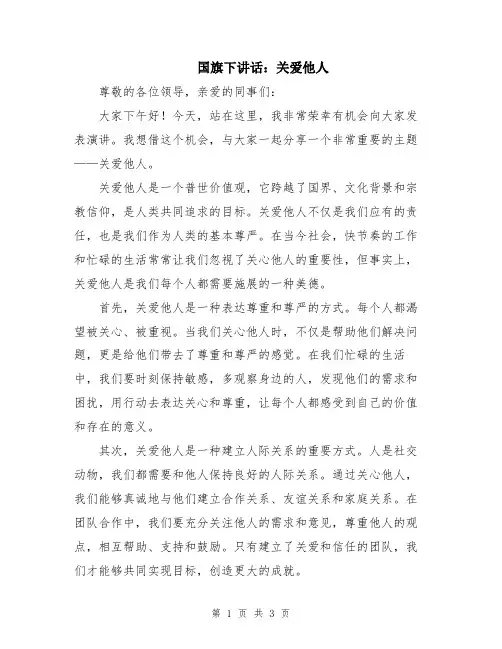 国旗下讲话：关爱他人

尊敬的各位领导，亲爱的同事们：

大家下午好！今天，站在这里，我非常荣幸有机会向大家发表演讲。我想借这个机会，与大家一起分享一个非常重要的主题——关爱他人。

关爱他人是一个普世价值观，它跨越了国界、文化背景和宗教信仰，是人类共同追求的目标。关爱他人不仅是我们应有的责任，也是我们作为人类的基本尊严。在当今社会，快节奏的工作和忙碌的生活常常让我们忽视了关心他人的重要性，但事实上，关爱他人是我们每个人都需要施展的一种美德。

首先，关爱他人是一种表达尊重和尊严的方式。每个人都渴望被关心、被重视。当我们关心他人时，不仅是帮助他们解决问题，更是给他们带去了尊重和尊严的感觉。在我们忙碌的生活中，我们要时刻保持敏感，多观察身边的人，发现他们的需求和困扰，用行动去表达关心和尊重，让每个人都感受到自己的价值和存在的意义。

其次，关爱他人是一种建立人际关系的重要方式。人是社交动物，我们都需要和他人保持良好的人际关系。通过关心他人，我们能够真诚地与他们建立合作关系、友谊关系和家庭关系。在团队合作中，我们要充分关注他人的需求和意见，尊重他人的观点，相互帮助、支持和鼓励。只有建立了关爱和信任的团队，我们才能够共同实现目标，创造更大的成就。

第 1 页 共 3 页